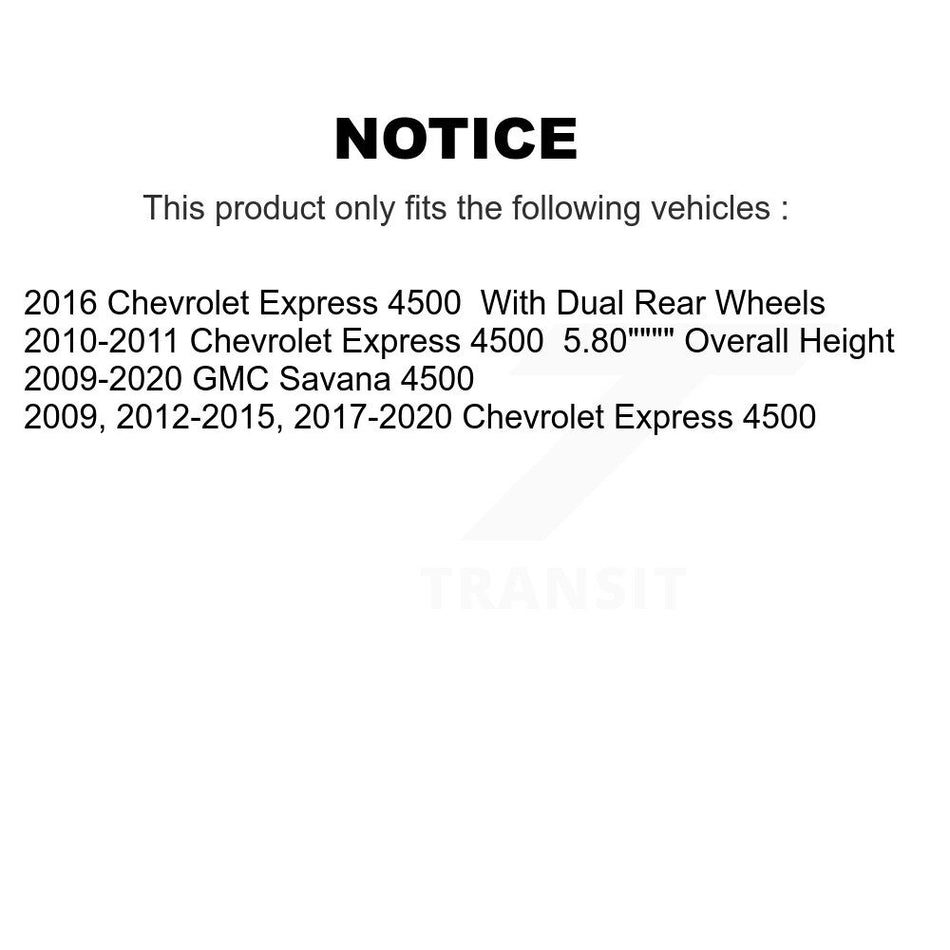 NOTICE

This product only fits the following vehicles :

2016 Chevrolet Express 4500  With Dual Rear Wheels
2010-2011 Chevrolet Express 4500  5.80"""" Overall Height
2009-2020 GMC Savana 4500
2009, 2012-2015, 2017-2020 Chevrolet Express 4500

TRANSIT